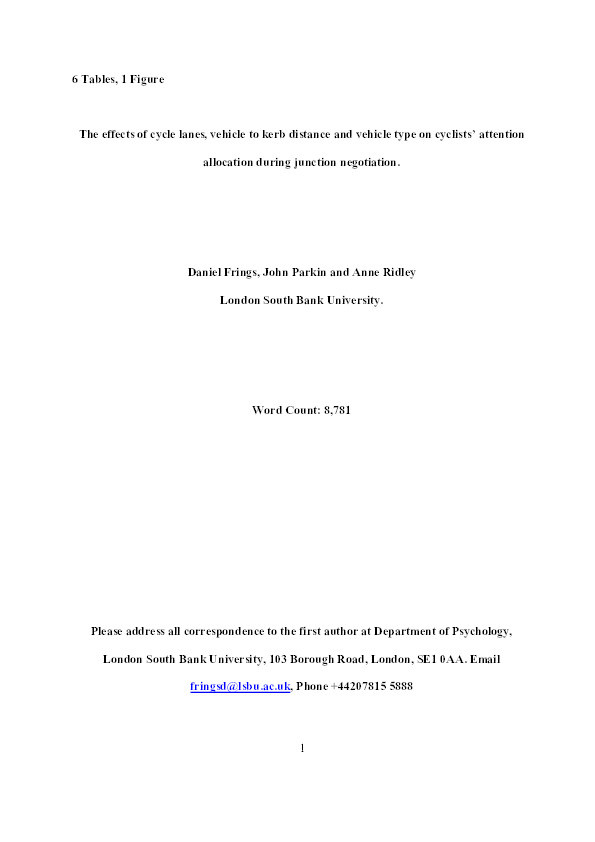 6 Tables, 1 Figure

The effects of cycle lanes, vehicle to kerb distance and vehicle type on cyclists' attention allocation during junction negotiation.

Daniel Frings, John Parkin and Anne Ridley

London South Bank University.

Word Count: 8,781

Please address all correspondence to the first author at Department of Psychology, London South Bank University, 103 Borough Road, London, SE1 0AA. Email fringsd@lsbu.ac.uk, Phone +44207815 5888

1